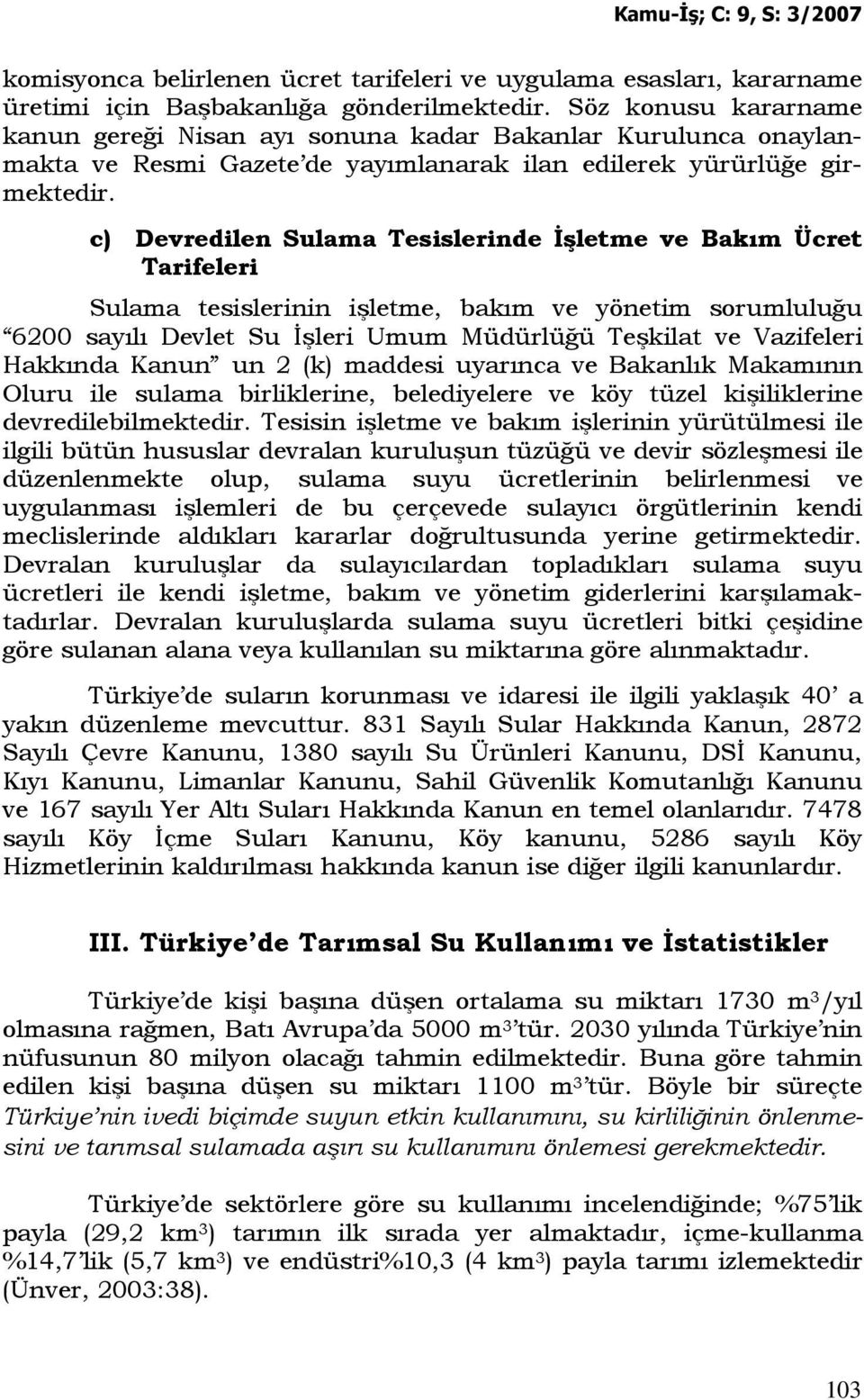 Kamu-İş; C: 9, S: 3/2007

komisyonca belirlenen ücret tarifeleri ve uygulama esasları, kararname üretimi için Başbakanlığa gönderilmektedir. Söz konusu kararname kanun gereği Nisan ayı sonuna kadar Bakanlar Kurulunca onaylanmakta ve Resmi Gazete'de yayımlanarak ilan edilerek yürürlüğe girmektedir.

c) Devredilen Sulama Tesislerinde İşletme ve Bakım Ücret Tarifeleri

Sulama tesislerinin işletme, bakım ve yönetim sorumluluğu "6200 sayılı Devlet Su İşleri Umum Müdürlüğü Teşkilat ve Vazifeleri Hakkında Kanun" un 2 (k) maddesi uyarınca ve Bakanlık Makamının Oluru ile sulama birliklerine, belediyelere ve köy tüzel kişiliklerine devredilebilmektedir. Tesisin işletme ve bakım işlerinin yürütülmesi ile ilgili bütün hususlar devralan kuruluşun tüzüğü ve devir sözleşmesi ile düzenlenmekte olup, sulama suyu ücretlerinin belirlenmesi ve uygulanması işlemleri de bu çerçevede sulayıcı örgütlerinin kendi meclislerinde aldıkları kararlar doğrultusunda yerine getirmektedir. Devralan kuruluşlar da sulayıcılardan topladıkları sulama suyu ücretleri ile kendi işletme, bakım ve yönetim giderlerini karşılamaktadırlar. Devralan kuruluşlarda sulama suyu ücretleri bitki çeşidine göre sulanan alana veya kullanılan su miktarına göre alınmaktadır.

Türkiye'de suların korunması ve idaresi ile ilgili yaklaşık 40' a yakın düzenleme mevcuttur. 831 Sayılı Sular Hakkında Kanun, 2872 Sayılı Çevre Kanunu, 1380 sayılı Su Ürünleri Kanunu, DSİ Kanunu, Kıyı Kanunu, Limanlar Kanunu, Sahil Güvenlik Komutanlığı Kanunu ve 167 sayılı Yer Altı Suları Hakkında Kanun en temel olanlarıdır. 7478 sayılı Köy İçme Suları Kanunu, Köy kanunu, 5286 sayılı Köy Hizmetlerinin kaldırılması hakkında kanun ise diğer ilgili kanunlardır.

III. Türkiye'de Tarımsal Su Kullanımı ve İstatistikler

Türkiye'de kişi başına düşen ortalama su miktarı 1730 $m^3$/yıl olmasına rağmen, Batı Avrupa'da 5000 $m^3$'tür. 2030 yılında Türkiye'nin nüfusunun 80 milyon olacağı tahmin edilmektedir. Buna göre tahmin edilen kişi başına düşen su miktarı 1100 $m^3$'tür. Böyle bir süreçte Türkiye'nin ivedi biçimde suyun etkin kullanımını, su kirliliğinin önlenmesini ve tarımsal sulamada aşırı su kullanımını önlemesi gerekmektedir.

Türkiye'de sektörlere göre su kullanımı incelendiğinde; %75'lik payla (29,2 $km^3$) tarımın ilk sırada yer almaktadır, içme-kullanma %14,7'lik (5,7 $km^3$) ve endüstri%10,3 (4 $km^3$) payla tarımı izlemektedir (Ünver, 2003:38).

103